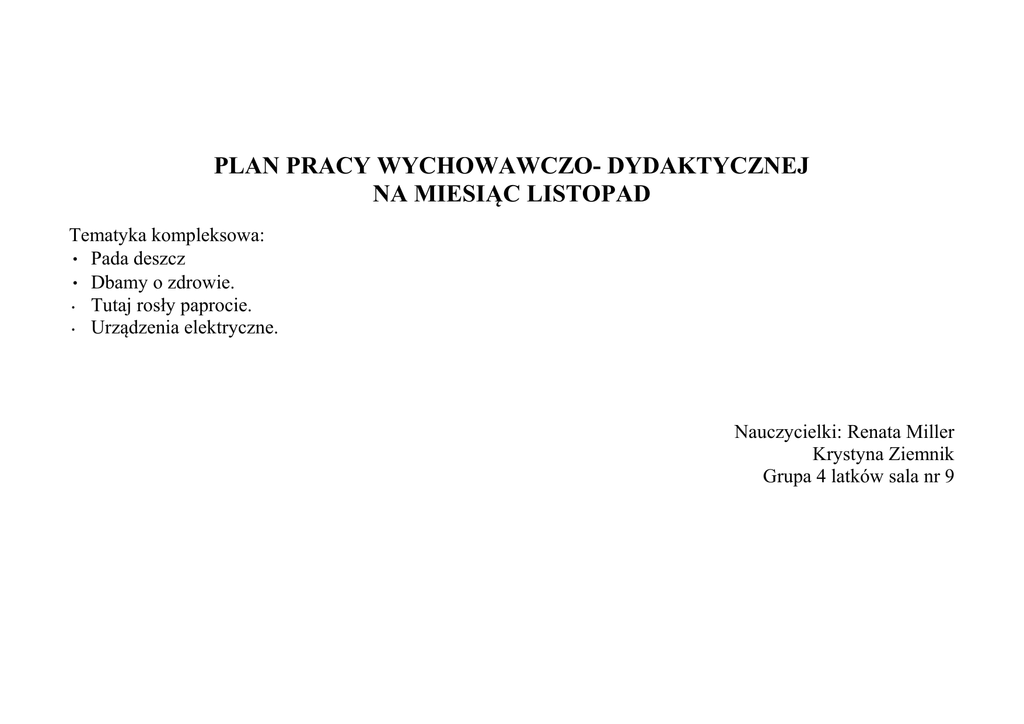 PLAN PRACY WYCHOWAWCZO- DYDAKTYCZNEJ
NA MIESIĄC LISTOPAD

Tematyka kompleksowa:
• Pada deszcz
• Dbamy o zdrowie.
• Tutaj rosły paprocie.
• Urządzenia elektryczne.

Nauczycielki: Renata Miller
Krystyna Ziemnik
Grupa 4 latków sala nr 9